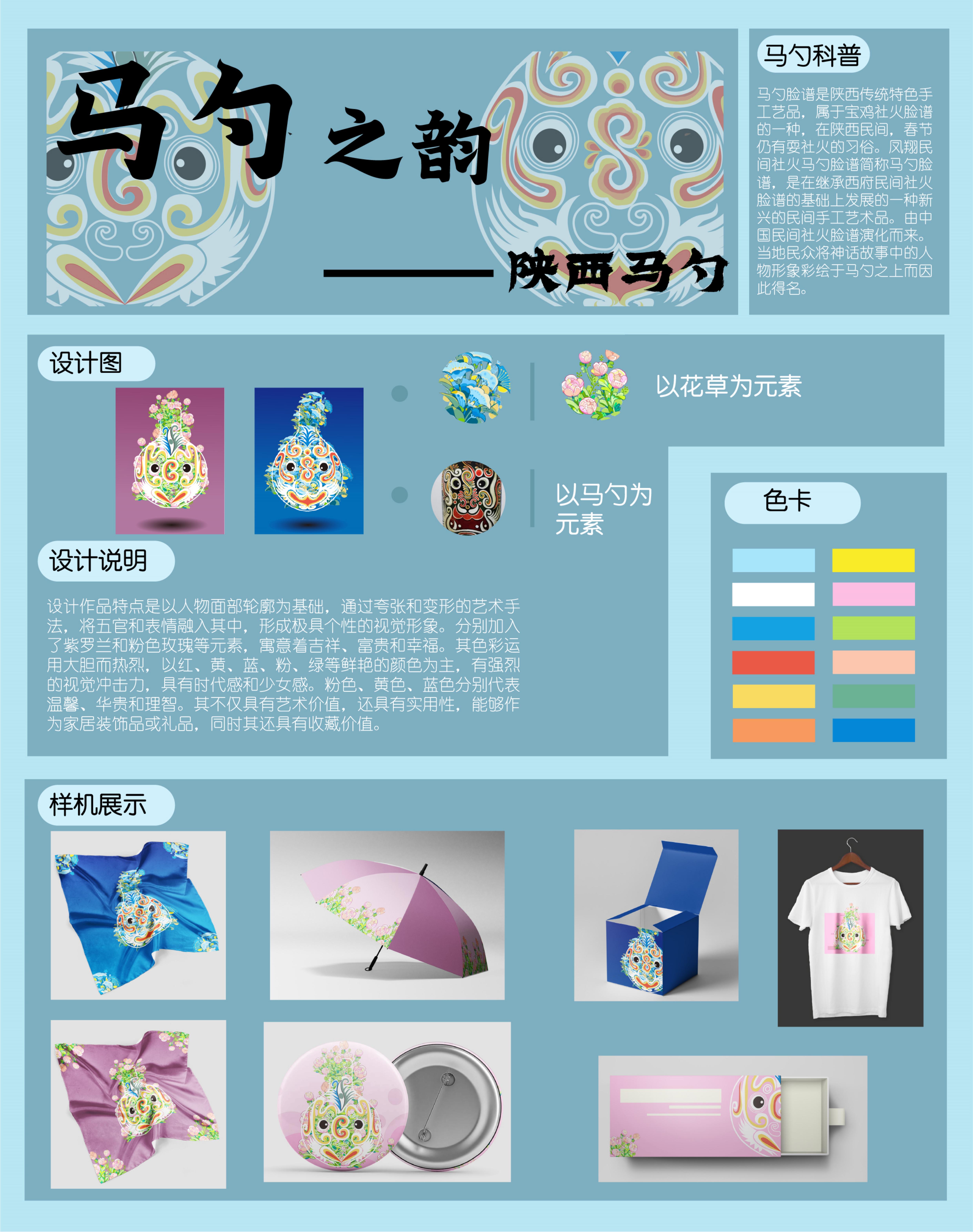 马勺之韵

——陕西马勺

马勺科普

马勺脸谱是陕西传统特色手工艺品，属于宝鸡社火脸谱的一种，在陕西民间，春节仍有耍社火的习俗。凤翔民间社火马勺脸谱简称马勺脸谱，是在继承西府民间社火脸谱的基础上发展的一种新兴的民间手工艺术品。由中国民间社火脸谱演化而来。当地民众将神话故事中的人物形象彩绘于马勺之上而因此得名。

设计图

以花草为元素

以马勺为元素

设计说明

设计作品特点是以人物面部轮廓为基础，通过夸张和变形的艺术手法，将五官和表情融入其中，形成极具个性的视觉形象。分别加入了紫罗兰和粉色玫瑰等元素，寓意着吉祥、富贵和幸福。其色彩运用大胆而热烈，以红、黄、蓝、粉、绿等鲜艳的颜色为主，有强烈的视觉冲击力，具有时代感和少女感。粉色、黄色、蓝色分别代表温馨、华贵和理智。其不仅具有艺术价值，还具有实用性，能够作为家居装饰品或礼品，同时其还具有收藏价值。

色卡

样机展示